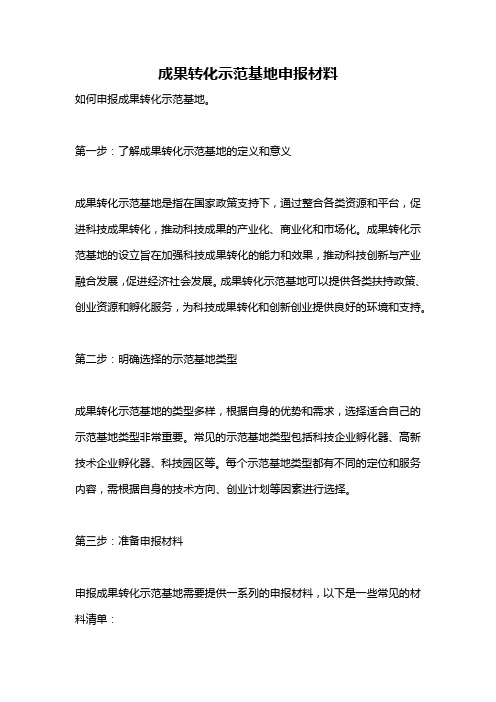 成果转化示范基地申报材料

如何申报成果转化示范基地。

第一步：了解成果转化示范基地的定义和意义

成果转化示范基地是指在国家政策支持下，通过整合各类资源和平台，促进科技成果转化，推动科技成果的产业化、商业化和市场化。成果转化示范基地的设立旨在加强科技成果转化的能力和效果，推动科技创新与产业融合发展，促进经济社会发展。成果转化示范基地可以提供各类扶持政策、创业资源和孵化服务，为科技成果转化和创新创业提供良好的环境和支持。

第二步：明确选择的示范基地类型

成果转化示范基地的类型多样，根据自身的优势和需求，选择适合自己的示范基地类型非常重要。常见的示范基地类型包括科技企业孵化器、高新技术企业孵化器、科技园区等。每个示范基地类型都有不同的定位和服务内容，需根据自身的技术方向、创业计划等因素进行选择。

第三步：准备申报材料

申报成果转化示范基地需要提供一系列的申报材料，以下是一些常见的材料清单：